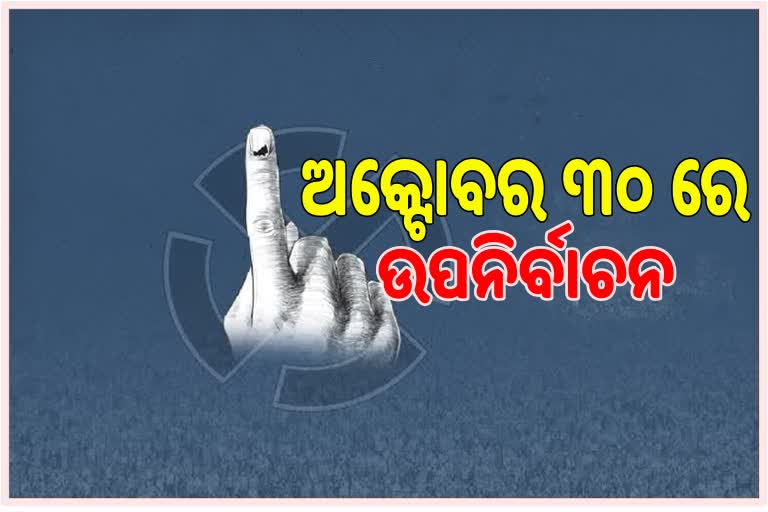 ଅକ୍ଟୋବର ୩୦ ରେ
ଉପନିର୍ବାଚନ